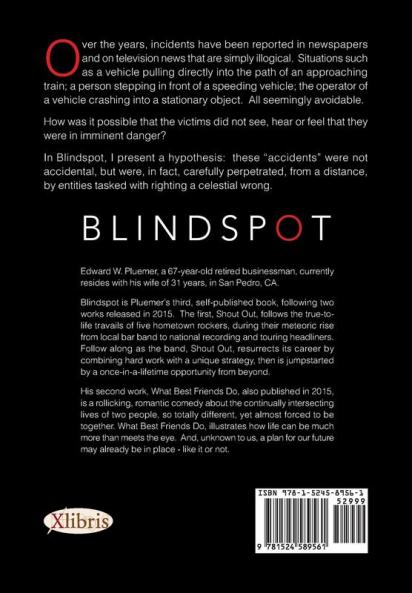 Over the years, incidents have been reported in newspapers and on television news that are simply illogical. Situations such as a vehicle pulling directly into the path of an approaching train; a person stepping in front of a speeding vehicle; the operator of a vehicle crashing into a stationary object. All seemingly avoidable.

How was it possible that the victims did not see, hear or feel that they were in imminent danger?

In Blindspot, I present a hypothesis: these "accidents" were not accidental, but were, in fact, carefully perpetrated, from a distance, by entities tasked with righting a celestial wrong.

BLINDSPOT

Edward W. Pluemer, a 67-year-old retired businessman, currently resides with his wife of 31 years, in San Pedro, CA.

Blindspot is Pluemer's third, self-published book, following two works released in 2015. The first, Shout Out, follows the true-to-life travails of five hometown rockers, during their meteoric rise from local bar band to national recording and touring headliners. Follow along as the band, Shout Out, resurrects its career by combining hard work with a unique strategy, then is jumpstarted by a once-in-a-lifetime opportunity from beyond.

His second work, What Best Friends Do, also published in 2015, is a rollicking, romantic comedy about the continually intersecting lives of two people, so totally different, yet almost forced to be together. What Best Friends Do, illustrates how life can be much more than meets the eye. And, unknown to us, a plan for our future may already be in place - like it or not.

Xlibris

ISBN 978-1-5245-8956-1
52999
9 781524 589561